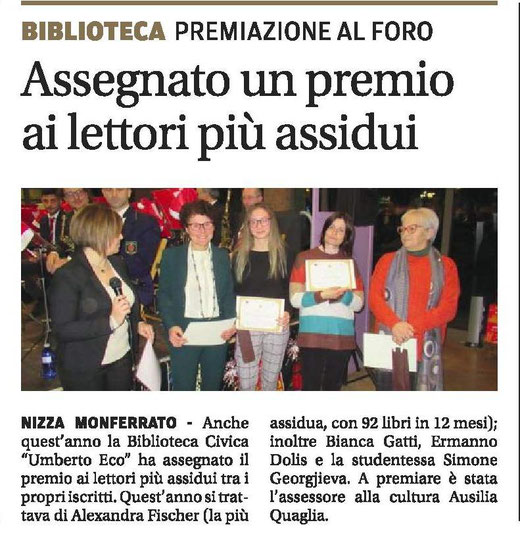 BIBLIOTECA PREMIAZIONE AL FORO

Assegnato un premio ai lettori più assidui

NIZZA MONFERRATO - Anche quest'anno la Biblioteca Civica "Umberto Eco" ha assegnato il premio ai lettori più assidui tra i propri iscritti. Quest'anno si trattava di Alexandra Fischer (la più assidua, con 92 libri in 12 mesi); inoltre Bianca Gatti, Ermanno Dolis e la studentessa Simone Georgjieva. A premiare è stata l'assessore alla cultura Ausilia Quaglia.